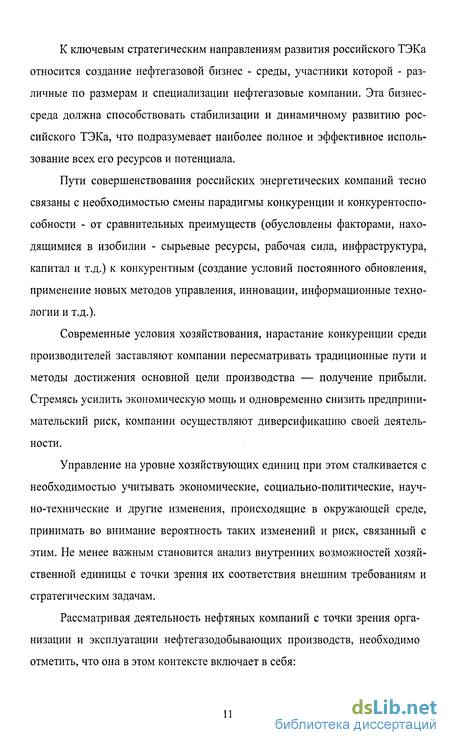 К ключевым стратегическим направлениям развития российского ТЭКа относится создание нефтегазовой бизнес - среды, участники которой - различные по размерам и специализации нефтегазовые компании. Эта бизнес-среда должна способствовать стабилизации и динамичному развитию российского ТЭКа, что подразумевает наиболее полное и эффективное использование всех его ресурсов и потенциала.

Пути совершенствования российских энергетических компаний тесно связаны с необходимостью смены парадигмы конкуренции и конкурентоспособности - от сравнительных преимуществ (обусловлены факторами, находящимися в изобилии - сырьевые ресурсы, рабочая сила, инфраструктура, капитал и т.д.) к конкурентным (создание условий постоянного обновления, применение новых методов управления, инновации, информационные технологии и т.д.).

Современные условия хозяйствования, нарастание конкуренции среди производителей заставляют компании пересматривать традиционные пути и методы достижения основной цели производства — получение прибыли. Стремясь усилить экономическую мощь и одновременно снизить предпринимательский риск, компании осуществляют диверсификацию своей деятельности.

Управление на уровне хозяйствующих единиц при этом сталкивается с необходимостью учитывать экономические, социально-политические, научно-технические и другие изменения, происходящие в окружающей среде, принимать во внимание вероятность таких изменений и риск, связанный с этим. Не менее важным становится анализ внутренних возможностей хозяйственной единицы с точки зрения их соответствия внешним требованиям и стратегическим задачам.

Рассматривая деятельность нефтяных компаний с точки зрения организации и эксплуатации нефтегазодобывающих производств, необходимо отметить, что она в этом контексте включает в себя:

11

dsLib.net
библиотека диссертаций